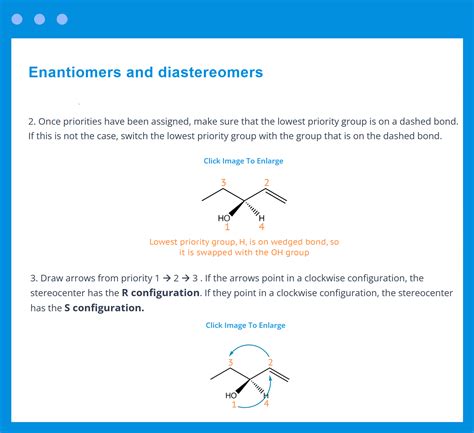 Enantiomers and diastereomers

2. Once priorities have been assigned, make sure that the lowest priority group is on a dashed bond. If this is not the case, switch the lowest priority group with the group that is on the dashed bond.

Click Image To Enlarge

3
2
HO
H
1
4

Lowest priority group, H, is on wedged bond, so it is swapped with the OH group

3. Draw arrows from priority 1 → 2 → 3 . If the arrows point in a clockwise configuration, the stereocenter has the **R configuration**. If they point in a clockwise configuration, the stereocenter has the **S configuration.**

Click Image To Enlarge

3
2
HO
H
1
4